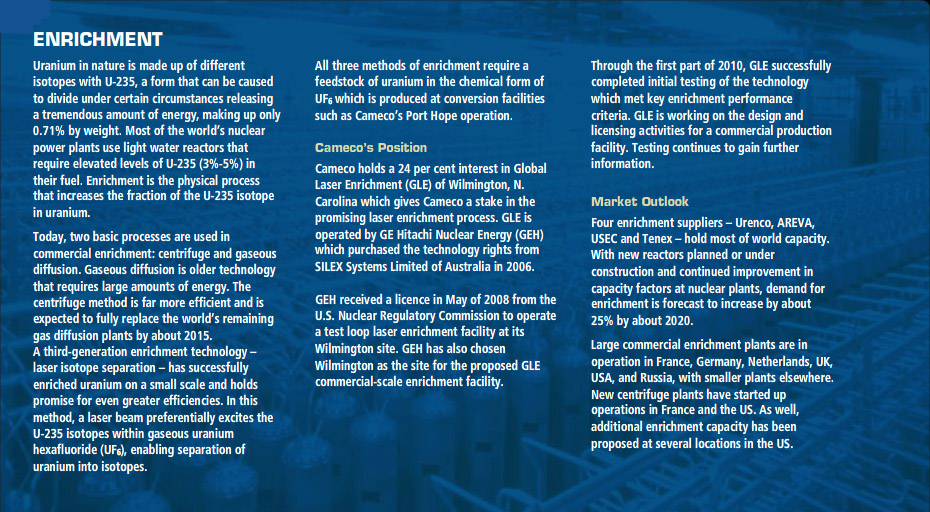 ENRICHMENT

Uranium in nature is made up of different isotopes with U-235, a form that can be caused to divide under certain circumstances releasing a tremendous amount of energy, making up only 0.71% by weight. Most of the world's nuclear power plants use light water reactors that require elevated levels of U-235 (3%-5%) in their fuel. Enrichment is the physical process that increases the fraction of the U-235 isotope in uranium.

Today, two basic processes are used in commercial enrichment: centrifuge and gaseous diffusion. Gaseous diffusion is older technology that requires large amounts of energy. The centrifuge method is far more efficient and is expected to fully replace the world's remaining gas diffusion plants by about 2015.
A third-generation enrichment technology – laser isotope separation – has successfully enriched uranium on a small scale and holds promise for even greater efficiencies. In this method, a laser beam preferentially excites the U-235 isotopes within gaseous uranium hexafluoride ($UF_6$), enabling separation of uranium into isotopes.

All three methods of enrichment require a feedstock of uranium in the chemical form of $UF_6$ which is produced at conversion facilities such as Cameco's Port Hope operation.

Cameco's Position

Cameco holds a 24 per cent interest in Global Laser Enrichment (GLE) of Wilmington, N. Carolina which gives Cameco a stake in the promising laser enrichment process. GLE is operated by GE Hitachi Nuclear Energy (GEH) which purchased the technology rights from SILEX Systems Limited of Australia in 2006.

GEH received a licence in May of 2008 from the U.S. Nuclear Regulatory Commission to operate a test loop laser enrichment facility at its Wilmington site. GEH has also chosen Wilmington as the site for the proposed GLE commercial-scale enrichment facility.

Through the first part of 2010, GLE successfully completed initial testing of the technology which met key enrichment performance criteria. GLE is working on the design and licensing activities for a commercial production facility. Testing continues to gain further information.

Market Outlook

Four enrichment suppliers – Urenco, AREVA, USEC and Tenex – hold most of world capacity. With new reactors planned or under construction and continued improvement in capacity factors at nuclear plants, demand for enrichment is forecast to increase by about 25% by about 2020.

Large commercial enrichment plants are in operation in France, Germany, Netherlands, UK, USA, and Russia, with smaller plants elsewhere. New centrifuge plants have started up operations in France and the US. As well, additional enrichment capacity has been proposed at several locations in the US.